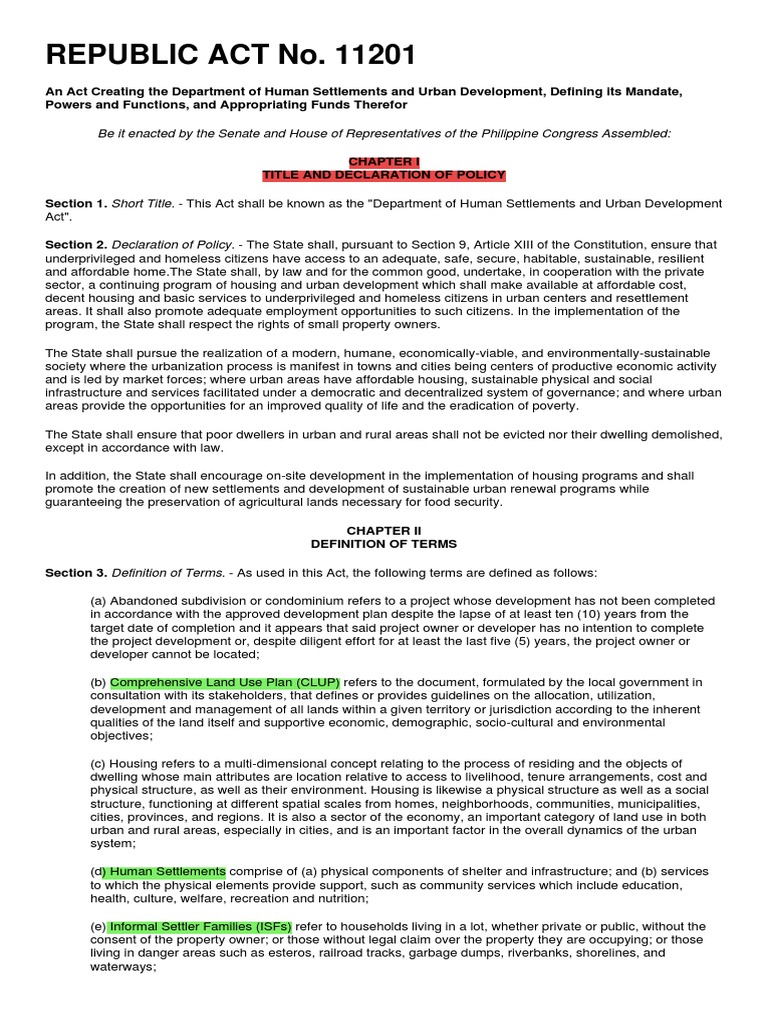 REPUBLIC ACT No. 11201

An Act Creating the Department of Human Settlements and Urban Development, Defining its Mandate, Powers and Functions, and Appropriating Funds Therefor

Be it enacted by the Senate and House of Representatives of the Philippine Congress Assembled:

CHAPTER I
TITLE AND DECLARATION OF POLICY

Section 1. Short Title. - This Act shall be known as the "Department of Human Settlements and Urban Development Act".

Section 2. Declaration of Policy. - The State shall, pursuant to Section 9, Article XIII of the Constitution, ensure that underprivileged and homeless citizens have access to an adequate, safe, secure, habitable, sustainable, resilient and affordable home.The State shall, by law and for the common good, undertake, in cooperation with the private sector, a continuing program of housing and urban development which shall make available at affordable cost, decent housing and basic services to underprivileged and homeless citizens in urban centers and resettlement areas. It shall also promote adequate employment opportunities to such citizens. In the implementation of the program, the State shall respect the rights of small property owners.

The State shall pursue the realization of a modern, humane, economically-viable, and environmentally-sustainable society where the urbanization process is manifest in towns and cities being centers of productive economic activity and is led by market forces; where urban areas have affordable housing, sustainable physical and social infrastructure and services facilitated under a democratic and decentralized system of governance; and where urban areas provide the opportunities for an improved quality of life and the eradication of poverty.

The State shall ensure that poor dwellers in urban and rural areas shall not be evicted nor their dwelling demolished, except in accordance with law.

In addition, the State shall encourage on-site development in the implementation of housing programs and shall promote the creation of new settlements and development of sustainable urban renewal programs while guaranteeing the preservation of agricultural lands necessary for food security.

CHAPTER II
DEFINITION OF TERMS

Section 3. Definition of Terms. - As used in this Act, the following terms are defined as follows:

(a) Abandoned subdivision or condominium refers to a project whose development has not been completed in accordance with the approved development plan despite the lapse of at least ten (10) years from the target date of completion and it appears that said project owner or developer has no intention to complete the project development or, despite diligent effort for at least the last five (5) years, the project owner or developer cannot be located;

(b) Comprehensive Land Use Plan (CLUP) refers to the document, formulated by the local government in consultation with its stakeholders, that defines or provides guidelines on the allocation, utilization, development and management of all lands within a given territory or jurisdiction according to the inherent qualities of the land itself and supportive economic, demographic, socio-cultural and environmental objectives;

(c) Housing refers to a multi-dimensional concept relating to the process of residing and the objects of dwelling whose main attributes are location relative to access to livelihood, tenure arrangements, cost and physical structure, as well as their environment. Housing is likewise a physical structure as well as a social structure, functioning at different spatial scales from homes, neighborhoods, communities, municipalities, cities, provinces, and regions. It is also a sector of the economy, an important category of land use in both urban and rural areas, especially in cities, and is an important factor in the overall dynamics of the urban system;

(d) Human Settlements comprise of (a) physical components of shelter and infrastructure; and (b) services to which the physical elements provide support, such as community services which include education, health, culture, welfare, recreation and nutrition;

(e) Informal Settler Families (ISFs) refer to households living in a lot, whether private or public, without the consent of the property owner; or those without legal claim over the property they are occupying; or those living in danger areas such as esteros, railroad tracks, garbage dumps, riverbanks, shorelines, and waterways;